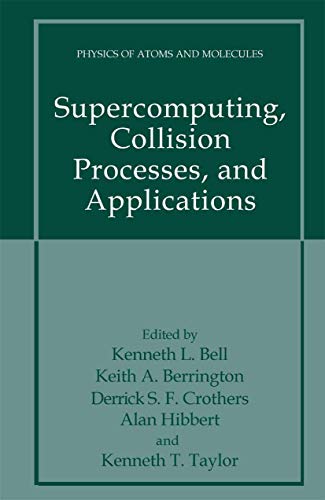 PHYSICS OF ATOMS AND MOLECULES

Supercomputing, Collision Processes, and Applications

Edited by
Kenneth L. Bell
Keith A. Berrington
Derrick S. F. Crothers
Alan Hibbert
and
Kenneth T. Taylor